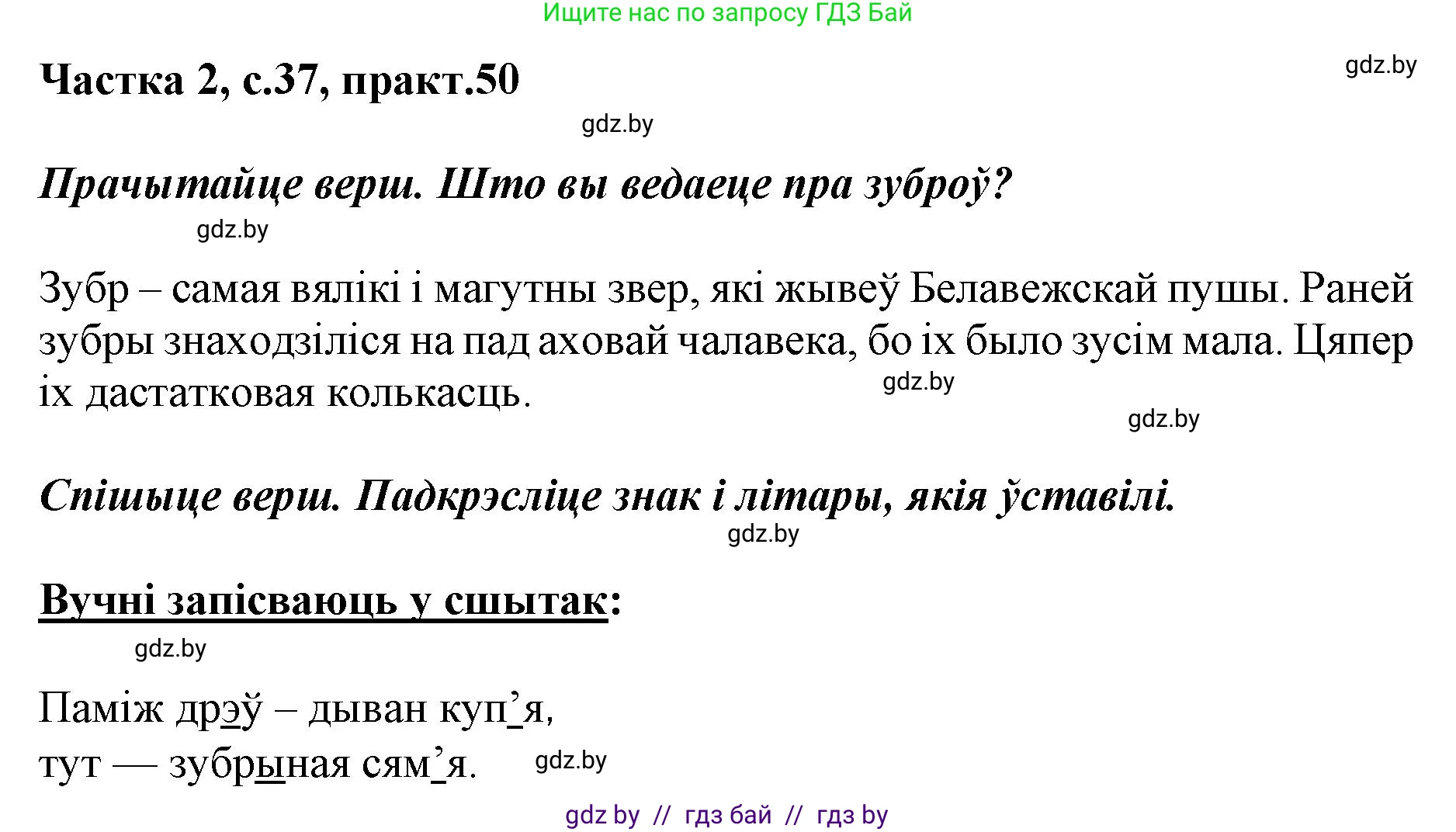 Ищите нас по запросу ГДЗ Бай

Частка 2, с.37, практ.50

gdz.by

gdz.by

Прачытайце верш. Што вы ведаеце пра зуброў?

gdz.by

Зубр – самая вялікі і магутны звер, які жывеў Белавежскай пушы. Раней зубры знаходзіліся на пад аховай чалавека, бо іх было зусім мала. Цяпер іх дастатковая колькасць.

gdz.by

gdz.by

Спішыце верш. Падкрэсліце знак і літары, якія ўставілі.

gdz.by

Вучні запісваюць у сшытак:

gdz.by

Паміж дрэў – дыван куп’я,
тут — зубрыная сям’я.

gdz.by

gdz by // гдз бай // гдз by